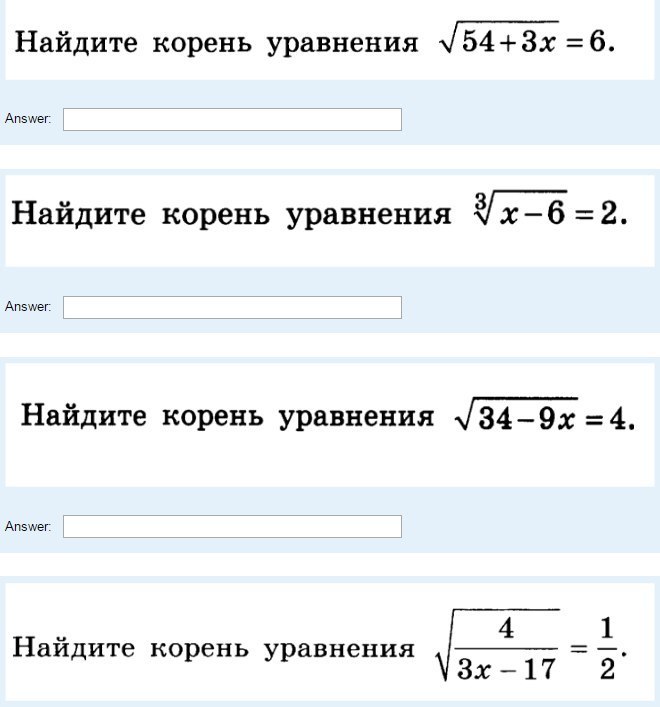 Найдите корень уравнения $\sqrt{54+3x}=6$.

Answer:

Найдите корень уравнения $\sqrt[3]{x-6}=2$.

Answer:

Найдите корень уравнения $\sqrt{34-9x}=4$.

Answer:

Найдите корень уравнения $\sqrt{\frac{4}{3x-17}}=\frac{1}{2}$.